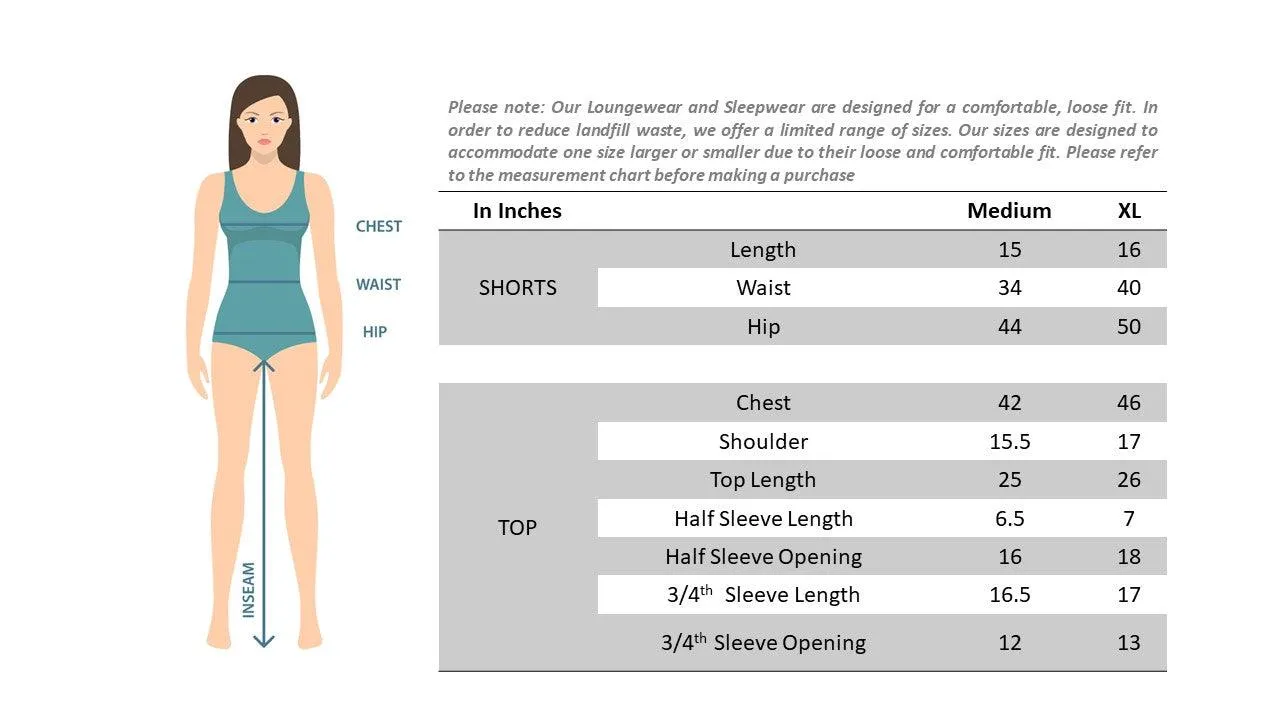 CHEST

WAIST

HIP

INSEAM

Please note: Our Loungewear and Sleepwear are designed for a comfortable, loose fit. In order to reduce landfill waste, we offer a limited range of sizes. Our sizes are designed to accommodate one size larger or smaller due to their loose and comfortable fit. Please refer to the measurement chart before making a purchase

| In Inches | | Medium | XL |
|---|---|---|---|
| SHORTS | Length | 15 | 16 |
| | Waist | 34 | 40 |
| | Hip | 44 | 50 |
| TOP | Chest | 42 | 46 |
| | Shoulder | 15.5 | 17 |
| | Top Length | 25 | 26 |
| | Half Sleeve Length | 6.5 | 7 |
| | Half Sleeve Opening | 16 | 18 |
| | 3/4$^{th}$ Sleeve Length | 16.5 | 17 |
| | 3/4$^{th}$ Sleeve Opening | 12 | 13 |